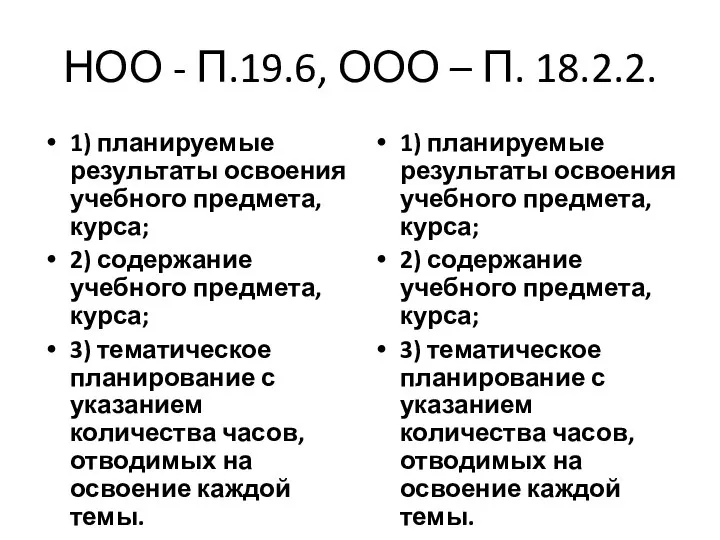 НОО - П.19.6, ООО – П. 18.2.2.

• 1) планируемые результаты освоения учебного предмета, курса;
• 2) содержание учебного предмета, курса;
• 3) тематическое планирование с указанием количества часов, отводимых на освоение каждой темы.

• 1) планируемые результаты освоения учебного предмета, курса;
• 2) содержание учебного предмета, курса;
• 3) тематическое планирование с указанием количества часов, отводимых на освоение каждой темы.